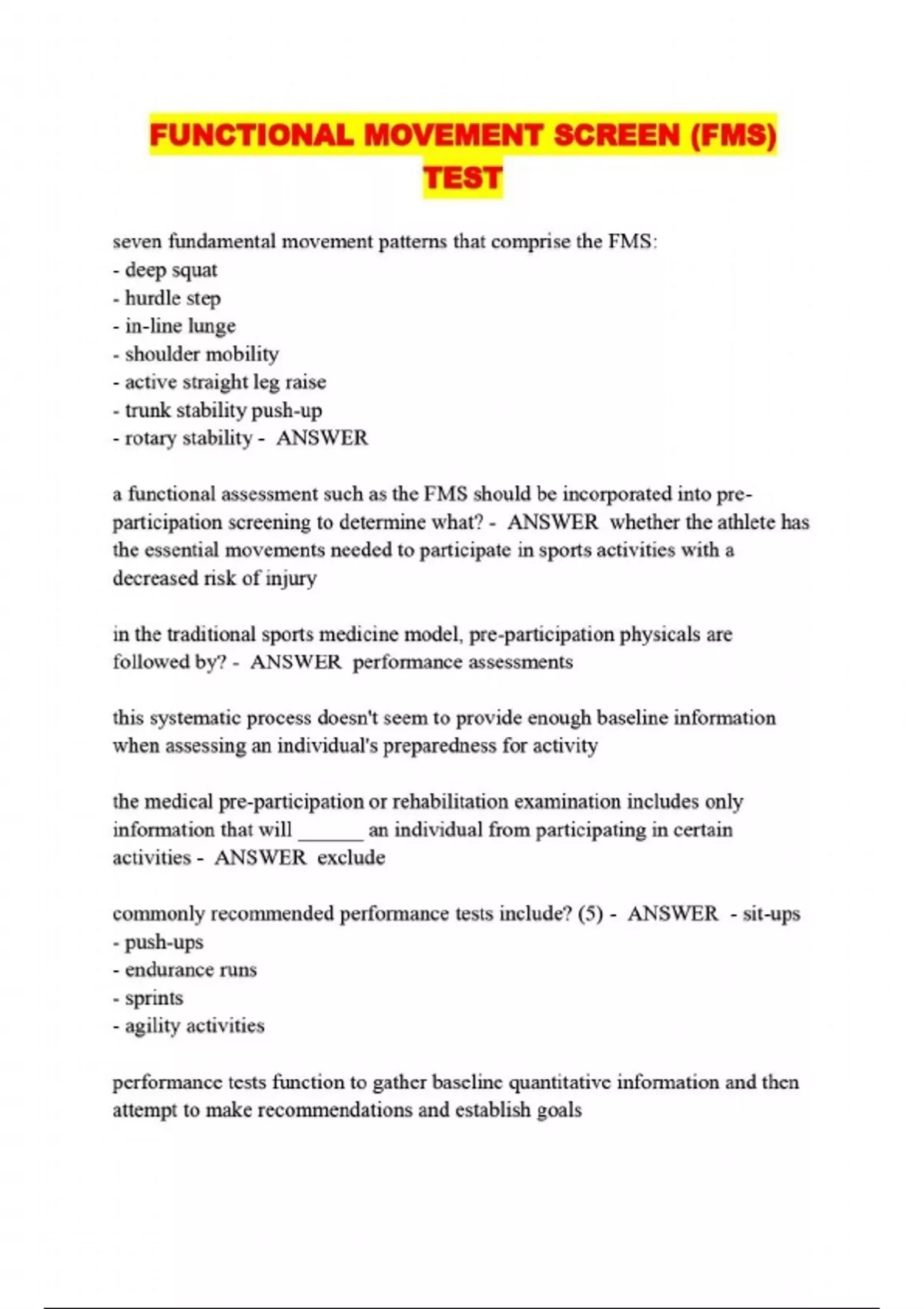 FUNCTIONAL MOVEMENT SCREEN (FMS) TEST

seven fundamental movement patterns that comprise the FMS:
- deep squat
- hurdle step
- in-line lunge
- shoulder mobility
- active straight leg raise
- trunk stability push-up
- rotary stability - ANSWER

a functional assessment such as the FMS should be incorporated into pre-participation screening to determine what? - ANSWER whether the athlete has the essential movements needed to participate in sports activities with a decreased risk of injury

in the traditional sports medicine model, pre-participation physicals are followed by? - ANSWER performance assessments

this systematic process doesn't seem to provide enough baseline information when assessing an individual's preparedness for activity

the medical pre-participation or rehabilitation examination includes only information that will ______ an individual from participating in certain activities - ANSWER exclude

commonly recommended performance tests include? (5) - ANSWER - sit-ups
- push-ups
- endurance runs
- sprints
- agility activities

performance tests function to gather baseline quantitative information and then attempt to make recommendations and establish goals